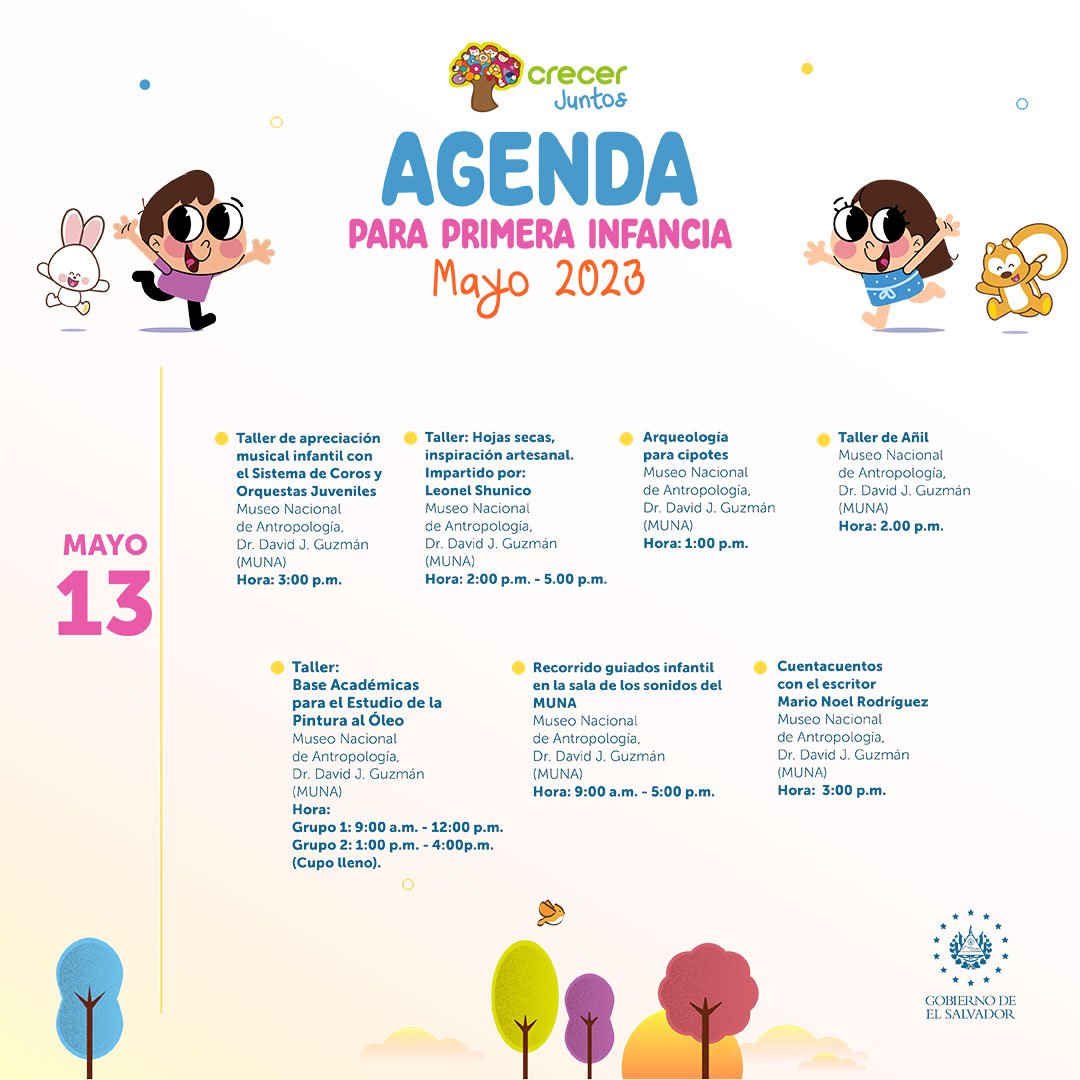 crecer Juntos

AGENDA
PARA PRIMERA INFANCIA
Mayo 2023

MAYO
13

Taller de apreciación musical infantil con el Sistema de Coros y Orquestas Juveniles
Museo Nacional de Antropología, Dr. David J. Guzmán (MUNA)
Hora: 3:00 p.m.

Taller: Hojas secas, inspiración artesanal. Impartido por: Leonel Shunico
Museo Nacional de Antropología, Dr. David J. Guzmán (MUNA)
Hora: 2:00 p.m. - 5.00 p.m.

Arqueología para cipotes
Museo Nacional de Antropología, Dr. David J. Guzmán (MUNA)
Hora: 1:00 p.m.

Taller de Añil
Museo Nacional de Antropología, Dr. David J. Guzmán (MUNA)
Hora: 2.00 p.m.

Taller: Base Académicas para el Estudio de la Pintura al Óleo
Museo Nacional de Antropología, Dr. David J. Guzmán (MUNA)
Hora:
Grupo 1: 9:00 a.m. - 12:00 p.m.
Grupo 2: 1:00 p.m. - 4:00p.m. (Cupo lleno).

Recorrido guiados infantil en la sala de los sonidos del MUNA
Museo Nacional de Antropología, Dr. David J. Guzmán (MUNA)
Hora: 9:00 a.m. - 5:00 p.m.

Cuentacuentos con el escritor Mario Noel Rodríguez
Museo Nacional de Antropología, Dr. David J. Guzmán (MUNA)
Hora: 3:00 p.m.

GOBIERNO DE EL SALVADOR